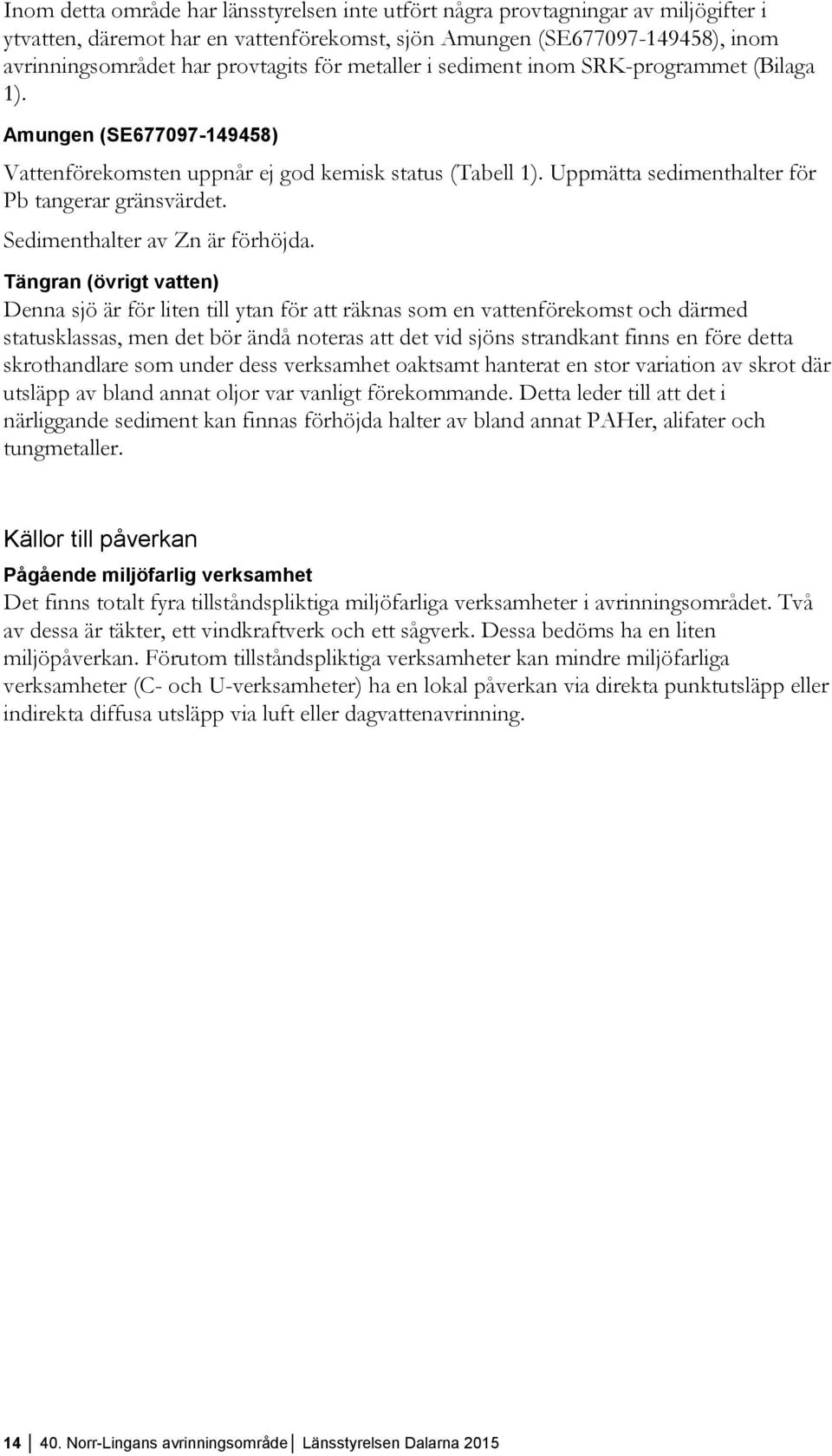 Inom detta område har länsstyrelsen inte utfört några provtagningar av miljögifter i ytvatten, däremot har en vattenförekomst, sjön Amungen (SE677097-149458), inom avrinningsområdet har provtagits för metaller i sediment inom SRK-programmet (Bilaga 1).

Amungen (SE677097-149458)

Vattenförekomsten uppnår ej god kemisk status (Tabell 1). Uppmätta sedimenthalter för Pb tangerar gränsvärdet.

Sedimenthalter av Zn är förhöjda.

Tängran (övrigt vatten)

Denna sjö är för liten till ytan för att räknas som en vattenförekomst och därmed statusklassas, men det bör ändå noteras att det vid sjöns strandkant finns en före detta skrothandlare som under dess verksamhet oaktsamt hanterat en stor variation av skrot där utsläpp av bland annat oljor var vanligt förekommande. Detta leder till att det i närliggande sediment kan finnas förhöjda halter av bland annat PAHer, alifater och tungmetaller.

Källor till påverkan

Pågående miljöfarlig verksamhet

Det finns totalt fyra tillståndspliktiga miljöfarliga verksamheter i avrinningsområdet. Två av dessa är täkter, ett vindkraftverk och ett sågverk. Dessa bedöms ha en liten miljöpåverkan. Förutom tillståndspliktiga verksamheter kan mindre miljöfarliga verksamheter (C- och U-verksamheter) ha en lokal påverkan via direkta punktutsläpp eller indirekta diffusa utsläpp via luft eller dagvattenavrinning.

14 40. Norr-Lingans avrinningsområde Länsstyrelsen Dalarna 2015